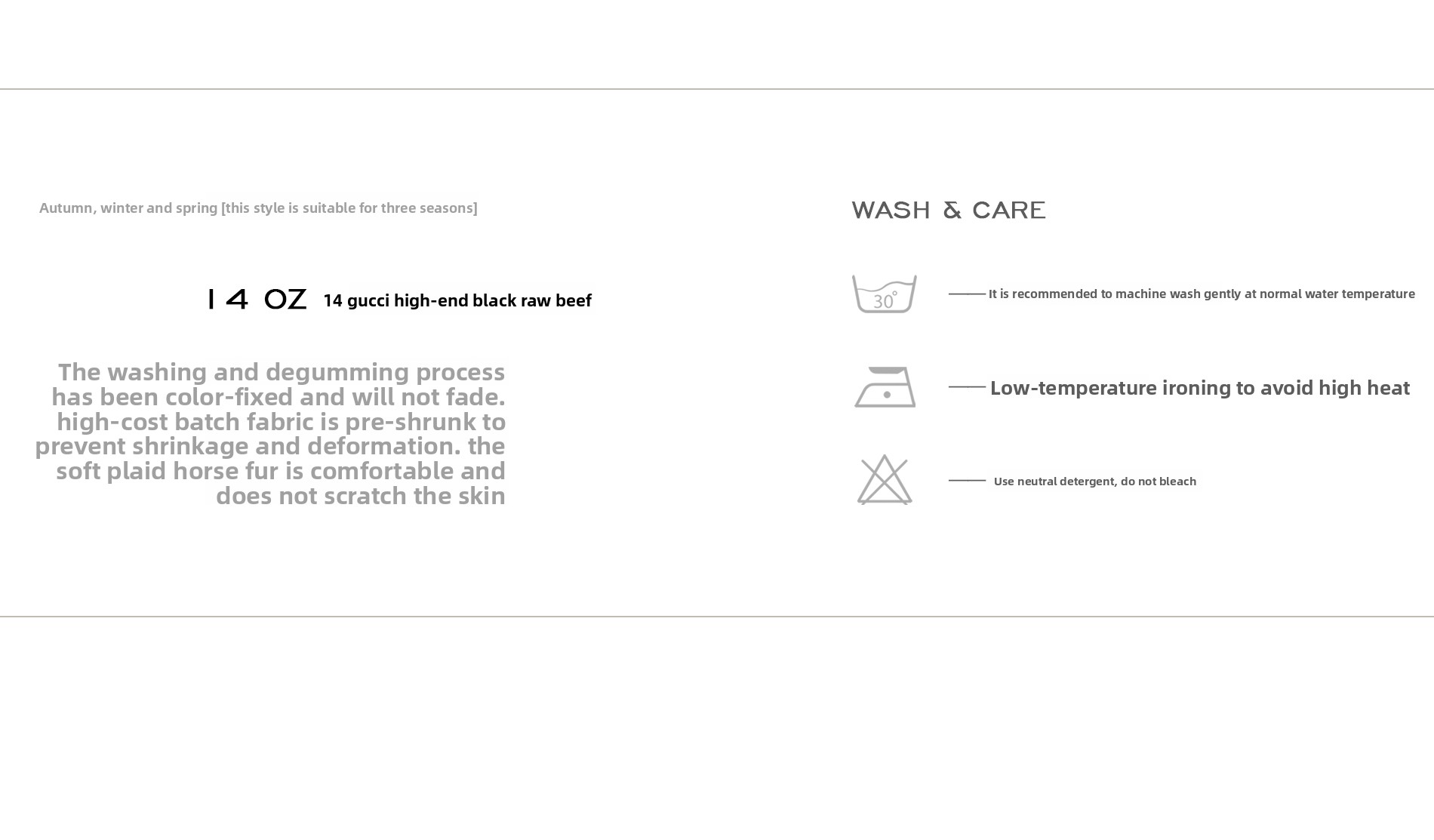 Autumn, winter and spring [this style is suitable for three seasons]

14 OZ 14 gucci high-end black raw beef

The washing and degumming process has been color-fixed and will not fade. high-cost batch fabric is pre-shrunk to prevent shrinkage and deformation. the soft plaid horse fur is comfortable and does not scratch the skin

WASH & CARE

30°

It is recommended to machine wash gently at normal water temperature

Low-temperature ironing to avoid high heat

Use neutral detergent, do not bleach